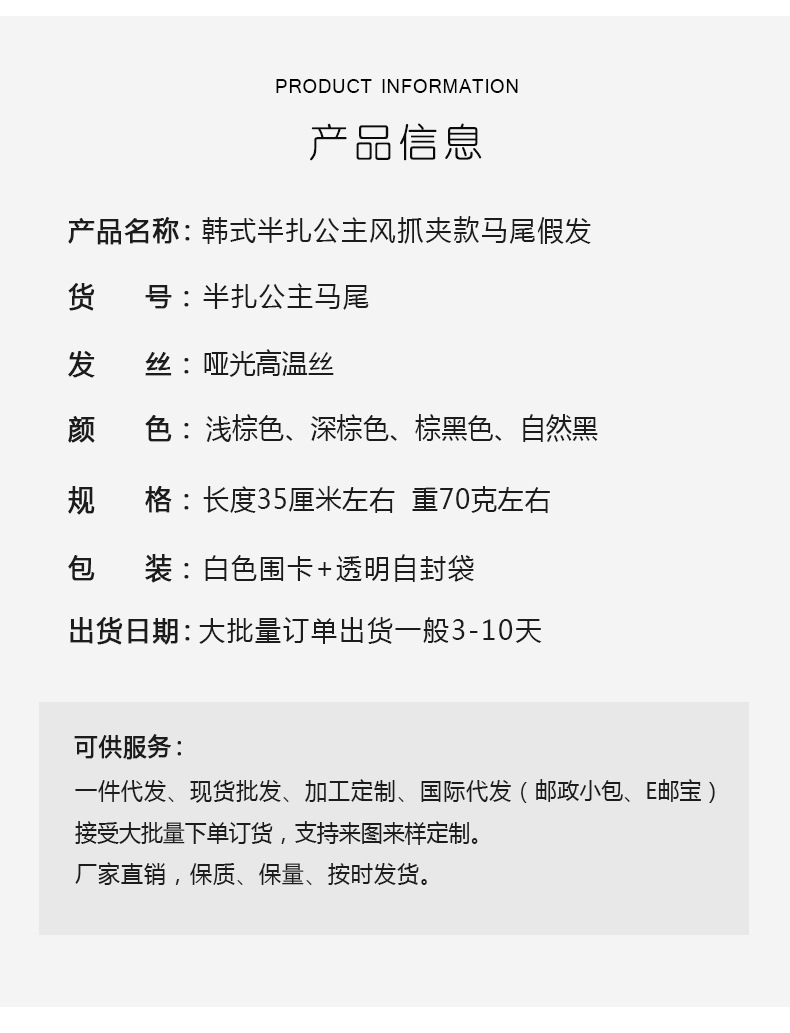 PRODUCT INFORMATION

产品信息

产品名称：韩式半扎公主风抓夹款马尾假发

货 号：半扎公主马尾

发 丝：哑光高温丝

颜 色：浅棕色、深棕色、棕黑色、自然黑

规 格：长度35厘米左右 重70克左右

包 装：白色围卡+透明自封袋

出货日期：大批量订单出货一般3-10天

可供服务：

一件代发、现货批发、加工定制、国际代发（邮政小包、E邮宝）

接受大批量下单订货，支持来图来样定制。

厂家直销，保质、保量、按时发货。